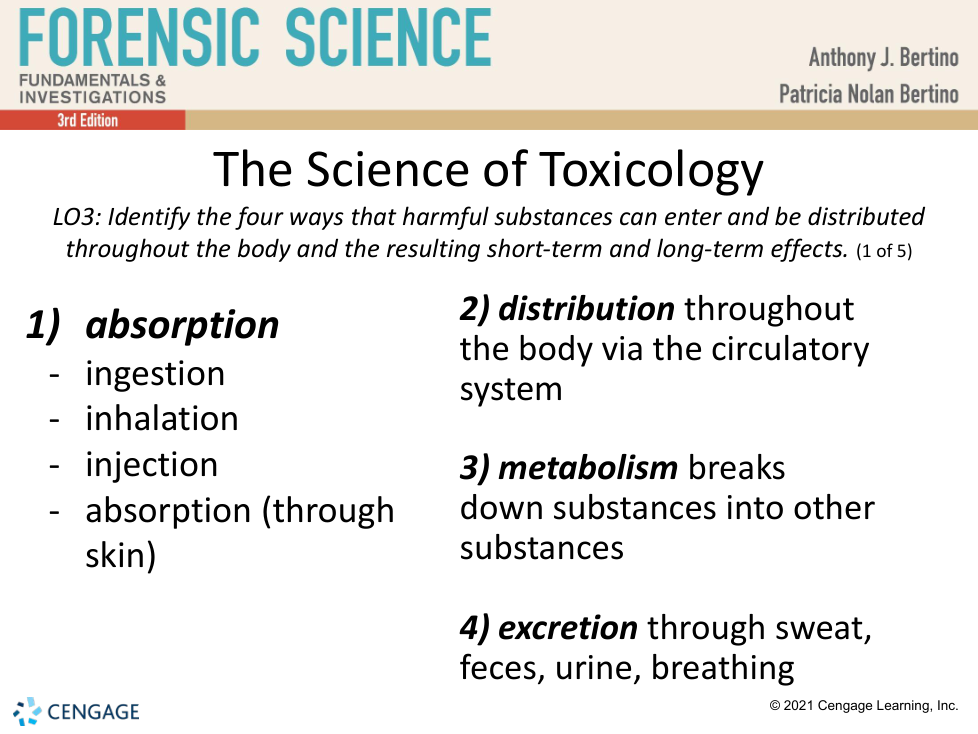 FORENSIC SCIENCE
FUNDAMENTALS & INVESTIGATIONS
3rd Edition

Anthony J. Bertino
Patricia Nolan Bertino

The Science of Toxicology

LO3: Identify the four ways that harmful substances can enter and be distributed throughout the body and the resulting short-term and long-term effects. (1 of 5)

1) absorption
- ingestion
- inhalation
- injection
- absorption (through skin)

2) distribution throughout the body via the circulatory system

3) metabolism breaks down substances into other substances

4) excretion through sweat, feces, urine, breathing

CENGAGE

© 2021 Cengage Learning, Inc.